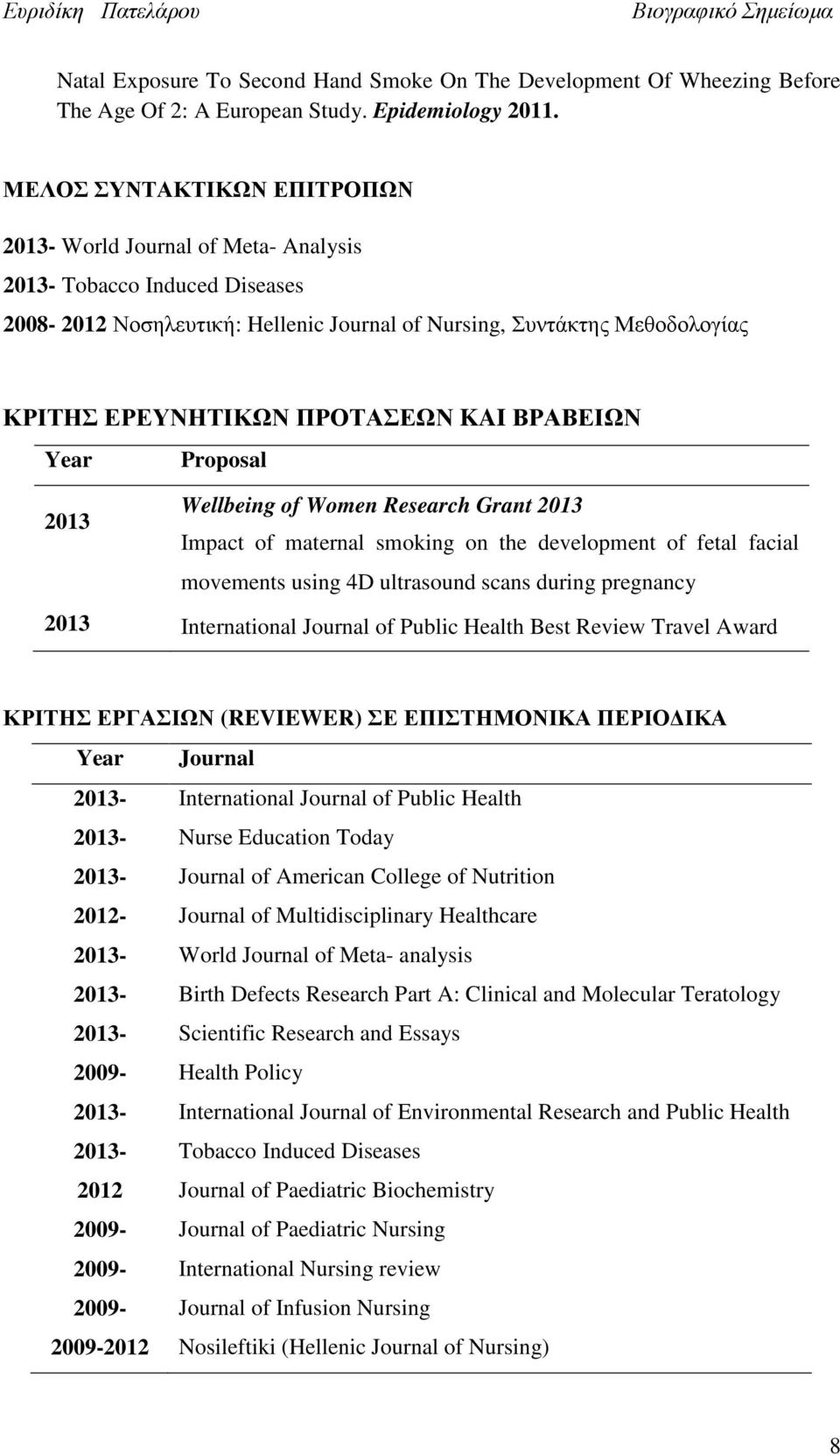 Ευριδίκη Πατελάρου Βιογραφικό Σημείωμα

Natal Exposure To Second Hand Smoke On The Development Of Wheezing Before The Age Of 2: A European Study. Epidemiology 2011.

ΜΕΛΟΣ ΣΥΝΤΑΚΤΙΚΩΝ ΕΠΙΤΡΟΠΩΝ

2013- World Journal of Meta- Analysis

2013- Tobacco Induced Diseases

2008- 2012 Νοσηλευτική: Hellenic Journal of Nursing, Συντάκτης Μεθοδολογίας

ΚΡΙΤΗΣ ΕΡΕΥΝΗΤΙΚΩΝ ΠΡΟΤΑΣΕΩΝ ΚΑΙ ΒΡΑΒΕΙΩΝ

| Year | Proposal |
|---|---|
| 2013 | Wellbeing of Women Research Grant 2013 Impact of maternal smoking on the development of fetal facial movements using 4D ultrasound scans during pregnancy |
| 2013 | International Journal of Public Health Best Review Travel Award |

ΚΡΙΤΗΣ ΕΡΓΑΣΙΩΝ (REVIEWER) ΣΕ ΕΠΙΣΤΗΜΟΝΙΚΑ ΠΕΡΙΟΔΙΚΑ

| Year | Journal |
|---|---|
| 2013- | International Journal of Public Health |
| 2013- | Nurse Education Today |
| 2013- | Journal of American College of Nutrition |
| 2012- | Journal of Multidisciplinary Healthcare |
| 2013- | World Journal of Meta- analysis |
| 2013- | Birth Defects Research Part A: Clinical and Molecular Teratology |
| 2013- | Scientific Research and Essays |
| 2009- | Health Policy |
| 2013- | International Journal of Environmental Research and Public Health |
| 2013- | Tobacco Induced Diseases |
| 2012 | Journal of Paediatric Biochemistry |
| 2009- | Journal of Paediatric Nursing |
| 2009- | International Nursing review |
| 2009- | Journal of Infusion Nursing |
| 2009-2012 | Nosileftiki (Hellenic Journal of Nursing) |

8